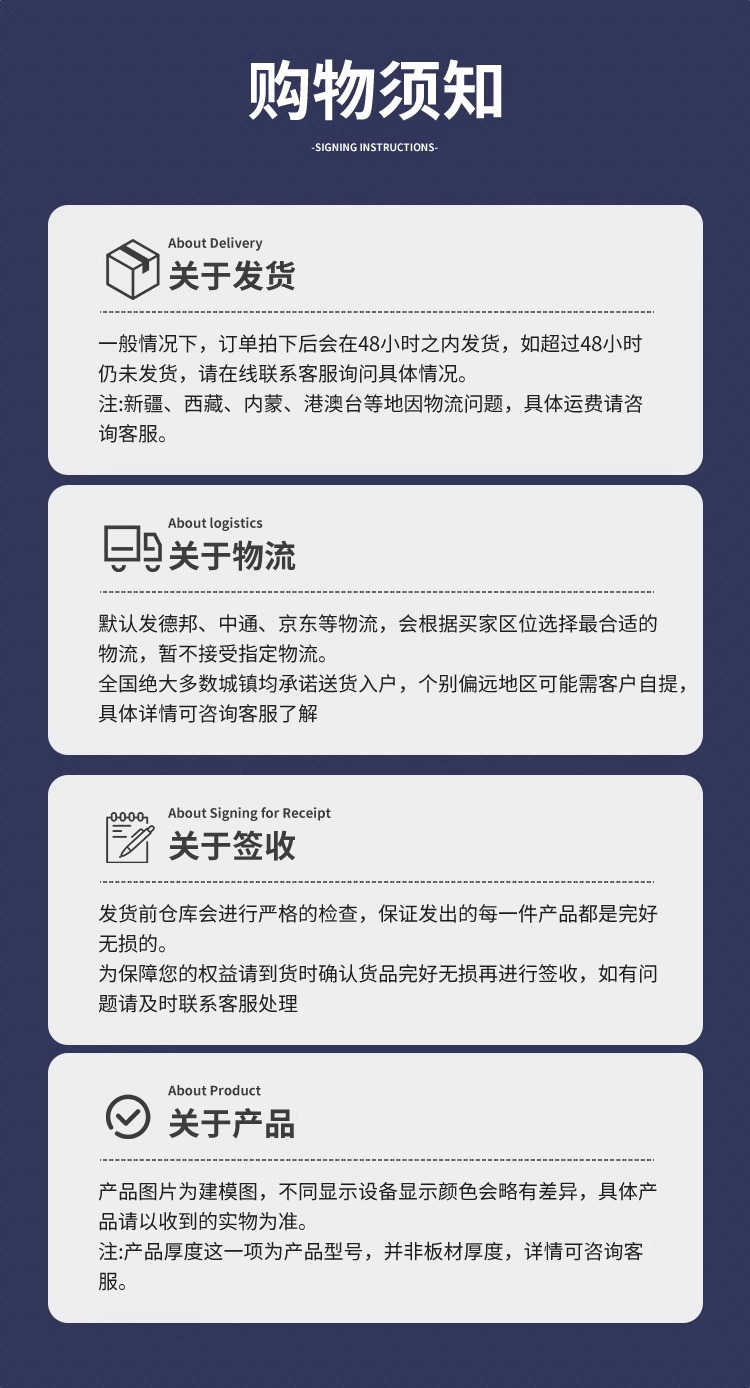 购物须知

-SIGNING INSTRUCTIONS-

About Delivery
关于发货

一般情况下，订单拍下后会在48小时之内发货，如超过48小时仍未发货，请在线联系客服询问具体情况。
注:新疆、西藏、内蒙、港澳台等地因物流问题，具体运费请咨询客服。

About logistics
关于物流

默认发德邦、中通、京东等物流，会根据买家区位选择最合适的物流，暂不接受指定物流。
全国绝大多数城镇均承诺送货入户，个别偏远地区可能需客户自提，具体详情可咨询客服了解

About Signing for Receipt
关于签收

发货前仓库会进行严格的检查，保证发出的每一件产品都是完好无损的。
为保障您的权益请到货时确认货品完好无损再进行签收，如有问题请及时联系客服处理

About Product
关于产品

产品图片为建模图，不同显示设备显示颜色会略有差异，具体产品请以收到的实物为准。
注:产品厚度这一项为产品型号，并非板材厚度，详情可咨询客服。